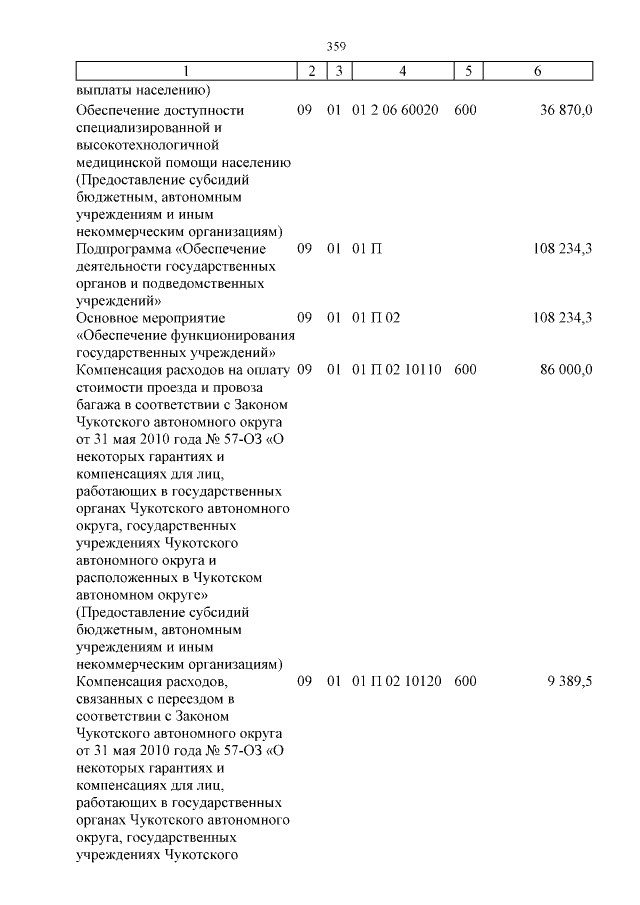 359

| 1 | 2 | 3 | 4 | 5 | 6 |
|---|---|---|---|---|---|
| выплаты населению) | | | | | |
| Обеспечение доступности специализированной и высокотехнологичной медицинской помощи населению (Предоставление субсидий бюджетным, автономным учреждениям и иным некоммерческим организациям) | 09 | 01 | 01 2 06 60020 | 600 | 36 870,0 |
| Подпрограмма «Обеспечение деятельности государственных органов и подведомственных учреждений» | 09 | 01 | 01 П | | 108 234,3 |
| Основное мероприятие «Обеспечение функционирования государственных учреждений» | 09 | 01 | 01 П 02 | | 108 234,3 |
| Компенсация расходов на оплату стоимости проезда и провоза багажа в соответствии с Законом Чукотского автономного округа от 31 мая 2010 года № 57-ОЗ «О некоторых гарантиях и компенсациях для лиц, работающих в государственных органах Чукотского автономного округа, государственных учреждениях Чукотского автономного округа и расположенных в Чукотском автономном округе» (Предоставление субсидий бюджетным, автономным учреждениям и иным некоммерческим организациям) | 09 | 01 | 01 П 02 10110 | 600 | 86 000,0 |
| Компенсация расходов, связанных с переездом в соответствии с Законом Чукотского автономного округа от 31 мая 2010 года № 57-ОЗ «О некоторых гарантиях и компенсациях для лиц, работающих в государственных органах Чукотского автономного округа, государственных учреждениях Чукотского | 09 | 01 | 01 П 02 10120 | 600 | 9 389,5 |